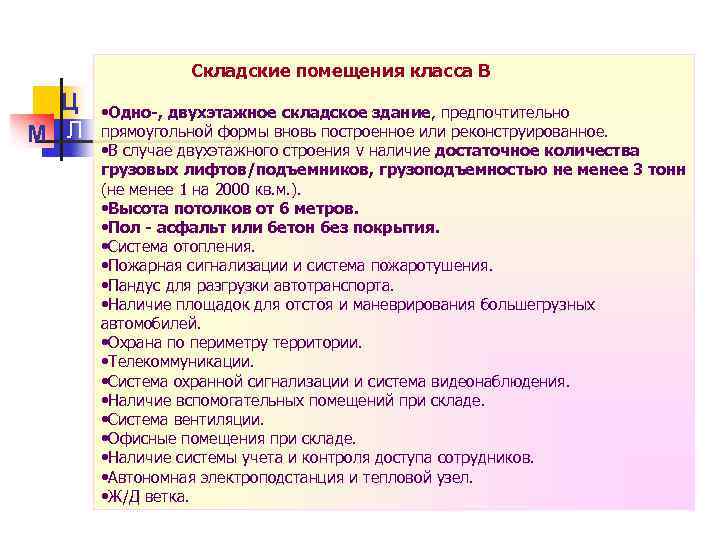 Ц
М Л

Складские помещения класса В

•Одно-, двухэтажное складское здание, предпочтительно прямоугольной формы вновь построенное или реконструированное.
•В случае двухэтажного строения v наличие достаточное количества грузовых лифтов/подъемников, грузоподъемностью не менее 3 тонн (не менее 1 на 2000 кв.м.).
•Высота потолков от 6 метров.
•Пол - асфальт или бетон без покрытия.
•Система отопления.
•Пожарная сигнализации и система пожаротушения.
•Пандус для разгрузки автотранспорта.
•Наличие площадок для отстоя и маневрирования большегрузных автомобилей.
•Охрана по периметру территории.
•Телекоммуникации.
•Система охранной сигнализации и система видеонаблюдения.
•Наличие вспомогательных помещений при складе.
•Система вентиляции.
•Офисные помещения при складе.
•Наличие системы учета и контроля доступа сотрудников.
•Автономная электроподстанция и тепловой узел.
•Ж/Д ветка.